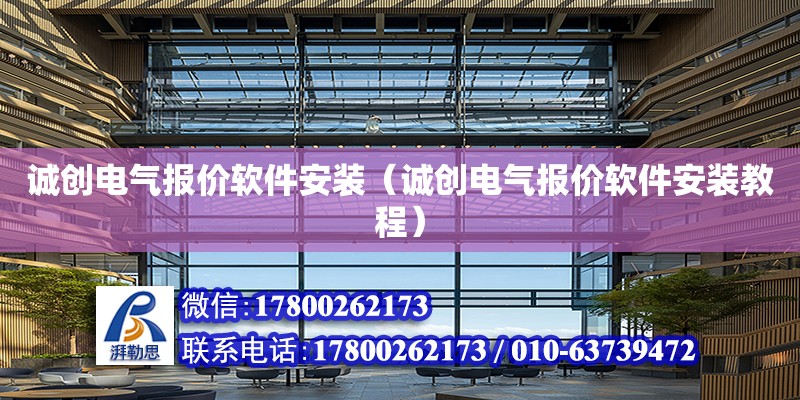 诚创电气报价软件安装（诚创电气报价软件安装教程）

湃勒思

微信:17800262173

联系电话:17800262173 / 010-63739472